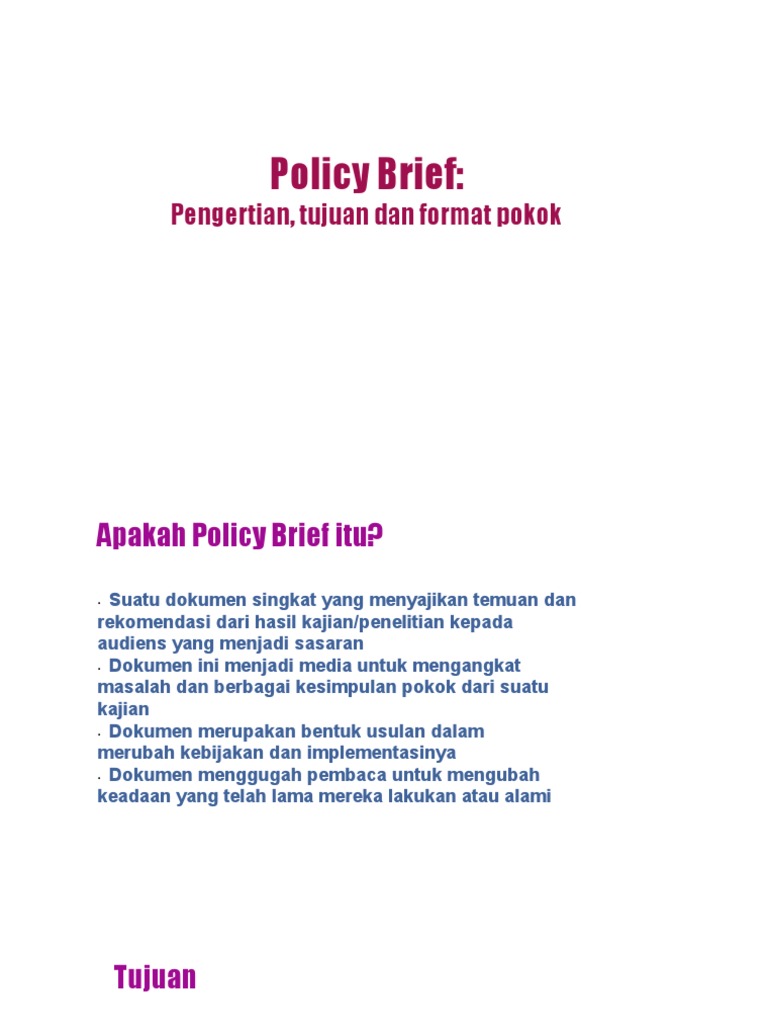 Policy Brief:
Pengertian, tujuan dan format pokok

Apakah Policy Brief itu?

· Suatu dokumen singkat yang menyajikan temuan dan rekomendasi dari hasil kajian/penelitian kepada audiens yang menjadi sasaran
· Dokumen ini menjadi media untuk mengangkat masalah dan berbagai kesimpulan pokok dari suatu kajian
· Dokumen merupakan bentuk usulan dalam merubah kebijakan dan implementasinya
· Dokumen menggugah pembaca untuk mengubah keadaan yang telah lama mereka lakukan atau alami

Tujuan